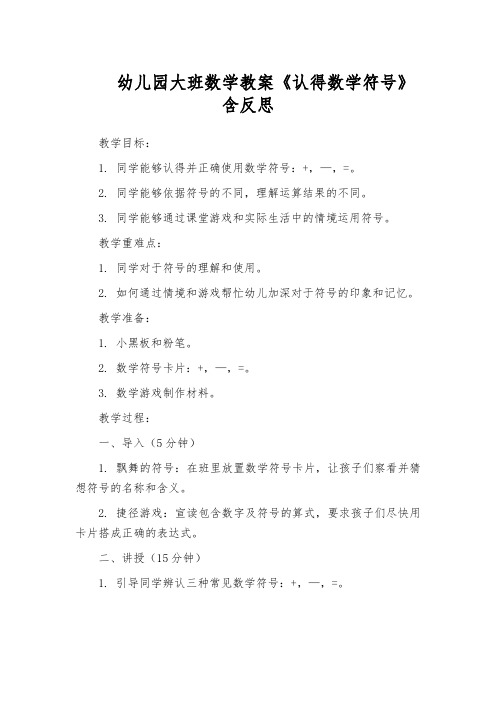 幼儿园大班数学教案《认得数学符号》含反思

教学目标：

1. 同学能够认得并正确使用数学符号：+，—，=。

2. 同学能够依据符号的不同，理解运算结果的不同。

3. 同学能够通过课堂游戏和实际生活中的情境运用符号。

教学重难点：

1. 同学对于符号的理解和使用。

2. 如何通过情境和游戏帮忙幼儿加深对于符号的印象和记忆。

教学准备：

1. 小黑板和粉笔。

2. 数学符号卡片：+，—，=。

3. 数学游戏制作材料。

教学过程：

一、导入（5分钟）

1. 飘舞的符号：在班里放置数学符号卡片，让孩子们察看并猜想符号的名称和含义。

2. 捷径游戏：宣读包含数字及符号的算式，要求孩子们尽快用卡片搭成正确的表达式。

二、讲授（15分钟）

1. 引导同学辨认三种常见数学符号：+，—，=。